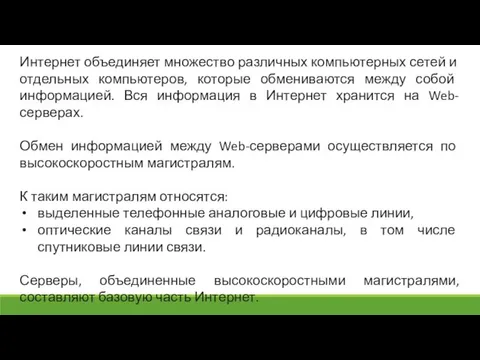 Интернет объединяет множество различных компьютерных сетей и отдельных компьютеров, которые обмениваются между собой информацией. Вся информация в Интернет хранится на Web-серверах.

Обмен информацией между Web-серверами осуществляется по высокоскоростным магистралям.

К таким магистралям относятся:
• выделенные телефонные аналоговые и цифровые линии,
• оптические каналы связи и радиоканалы, в том числе спутниковые линии связи.

Серверы, объединенные высокоскоростными магистралями, составляют базовую часть Интернет.